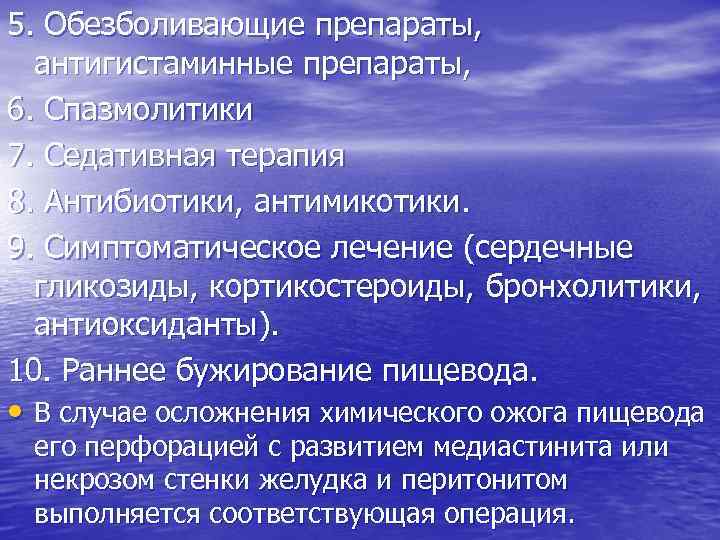 5. Обезболивающие препараты, антигистаминные препараты,
6. Спазмолитики
7. Седативная терапия
8. Антибиотики, антимикотики.
9. Симптоматическое лечение (сердечные гликозиды, кортикостероиды, бронхолитики, антиоксиданты).
10. Раннее бужирование пищевода.
• В случае осложнения химического ожога пищевода его перфорацией с развитием медиастинита или некрозом стенки желудка и перитонитом выполняется соответствующая операция.